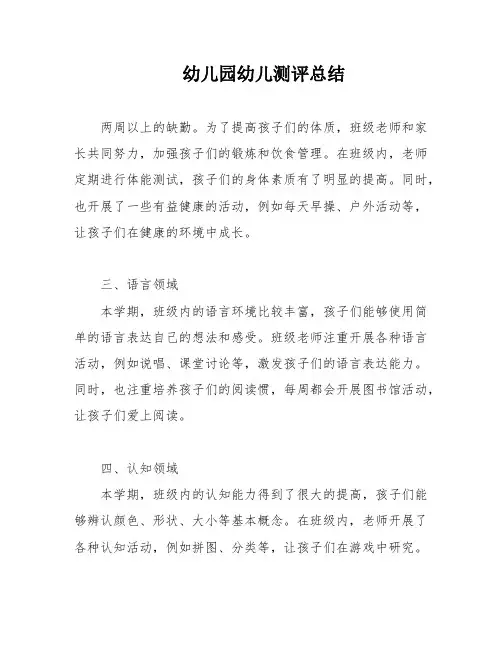 幼儿园幼儿测评总结

两周以上的缺勤。为了提高孩子们的体质，班级老师和家长共同努力，加强孩子们的锻炼和饮食管理。在班级内，老师定期进行体能测试，孩子们的身体素质有了明显的提高。同时，也开展了一些有益健康的活动，例如每天早操、户外活动等，让孩子们在健康的环境中成长。

三、语言领域

本学期，班级内的语言环境比较丰富，孩子们能够使用简单的语言表达自己的想法和感受。班级老师注重开展各种语言活动，例如说唱、课堂讨论等，激发孩子们的语言表达能力。同时，也注重培养孩子们的阅读惯，每周都会开展图书馆活动，让孩子们爱上阅读。

四、认知领域

本学期，班级内的认知能力得到了很大的提高，孩子们能够辨认颜色、形状、大小等基本概念。在班级内，老师开展了各种认知活动，例如拼图、分类等，让孩子们在游戏中研究。